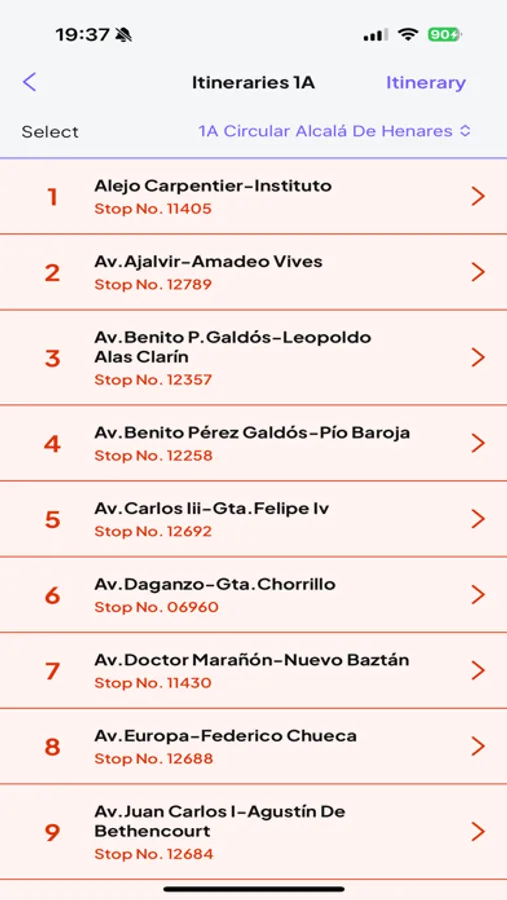 19:37 90

Itineraries 1A Itinerary

Select 1A Circular Alcalá De Henares

1 Alejo Carpentier-Instituto
Stop No. 11405

2 Av.Ajalvir-Amadeo Vives
Stop No. 12789

3 Av.Benito P.Galdós-Leopoldo Alas Clarín
Stop No. 12357

4 Av.Benito Pérez Galdós-Pío Baroja
Stop No. 12258

5 Av.Carlos Iii-Gta.Felipe Iv
Stop No. 12692

6 Av.Daganzo-Gta.Chorrillo
Stop No. 06960

7 Av.Doctor Marañón-Nuevo Baztán
Stop No. 11430

8 Av.Europa-Federico Chueca
Stop No. 12688

9 Av.Juan Carlos I-Agustín De Bethencourt
Stop No. 12684